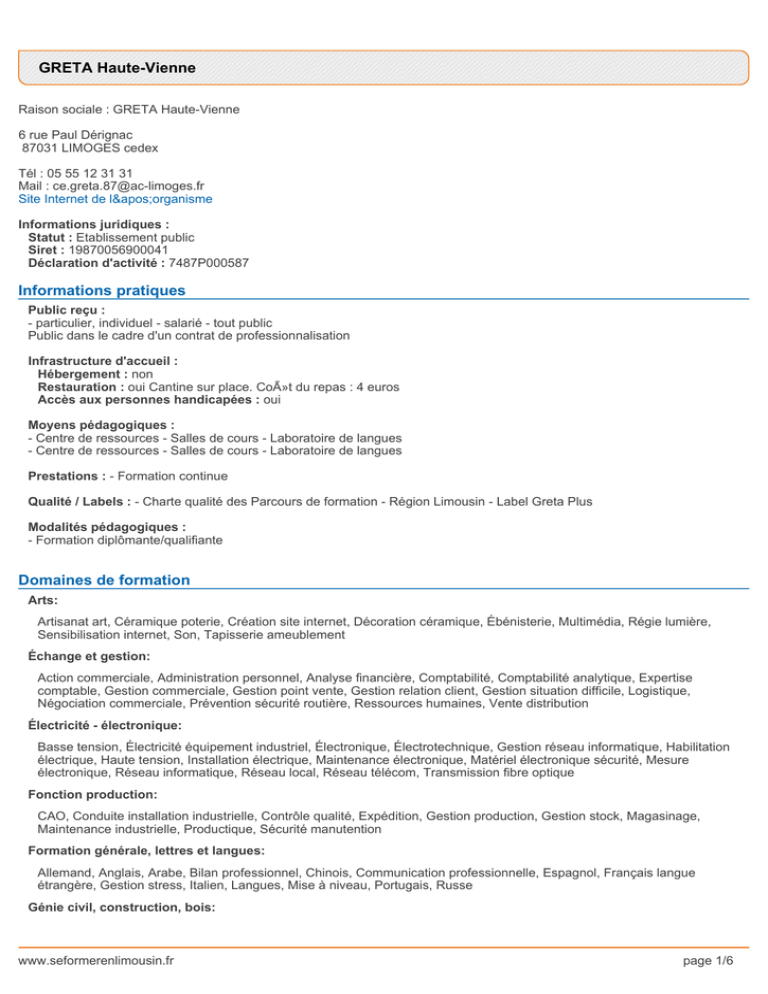 GRETA Haute-Vienne

Raison sociale : GRETA Haute-Vienne

6 rue Paul Dérignac
87031 LIMOGES cedex

Tél : 05 55 12 31 31
Mail : ce.greta.87@ac-limoges.fr
Site Internet de l&apos;organisme

Informations juridiques :
Statut : Etablissement public
Siret : 19870056900041
Déclaration d'activité : 7487P000587

Informations pratiques

Public reçu :
- particulier, individuel - salarié - tout public
Public dans le cadre d'un contrat de professionnalisation

Infrastructure d'accueil :
Hébergement : non
Restauration : oui Cantine sur place. CoÃ»t du repas : 4 euros
Accès aux personnes handicapées : oui

Moyens pédagogiques :
- Centre de ressources - Salles de cours - Laboratoire de langues
- Centre de ressources - Salles de cours - Laboratoire de langues

Prestations : - Formation continue

Qualité / Labels : - Charte qualité des Parcours de formation - Région Limousin - Label Greta Plus

Modalités pédagogiques :
- Formation diplômante/qualifiante

Domaines de formation

Arts:

Artisanat art, Céramique poterie, Création site internet, Décoration céramique, Ébénisterie, Multimédia, Régie lumière, Sensibilisation internet, Son, Tapisserie ameublement

Échange et gestion:

Action commerciale, Administration personnel, Analyse financière, Comptabilité, Comptabilité analytique, Expertise comptable, Gestion commerciale, Gestion point vente, Gestion relation client, Gestion situation difficile, Logistique, Négociation commerciale, Prévention sécurité routière, Ressources humaines, Vente distribution

Électricité - électronique:

Basse tension, Électricité équipement industriel, Électronique, Électrotechnique, Gestion réseau informatique, Habilitation électrique, Haute tension, Installation électrique, Maintenance électronique, Matériel électronique sécurité, Mesure électronique, Réseau informatique, Réseau local, Réseau télécom, Transmission fibre optique

Fonction production:

CAO, Conduite installation industrielle, Contrôle qualité, Expédition, Gestion production, Gestion stock, Magasinage, Maintenance industrielle, Productique, Sécurité manutention

Formation générale, lettres et langues:

Allemand, Anglais, Arabe, Bilan professionnel, Chinois, Communication professionnelle, Espagnol, Français langue étrangère, Gestion stress, Italien, Langues, Mise à niveau, Portugais, Russe

Génie civil, construction, bois:

www.seformerenlimousin.fr

page 1/6